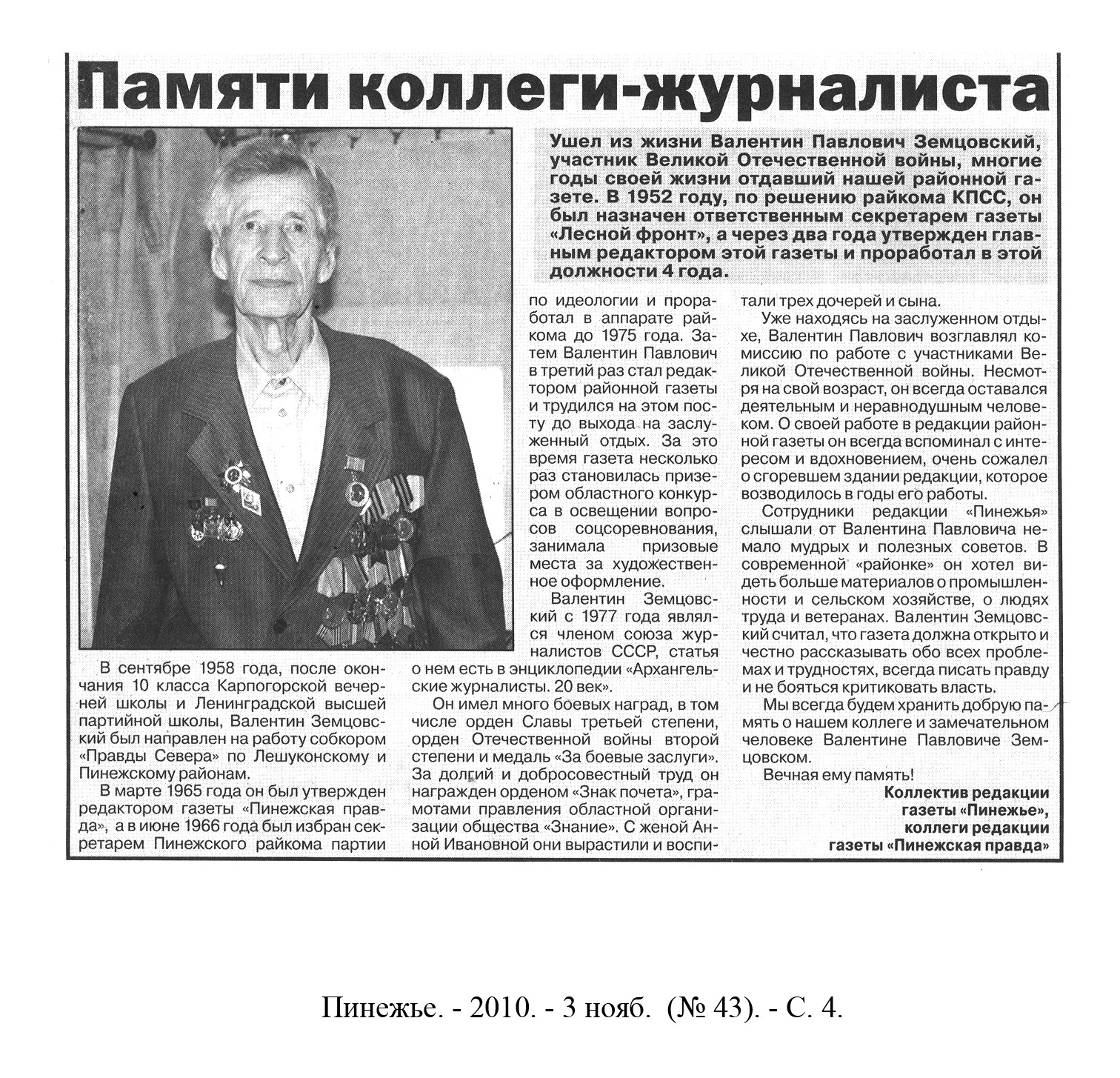 Памяти коллеги-журналиста

Ушел из жизни Валентин Павлович Земцовский, участник Великой Отечественной войны, многие годы своей жизни отдавший нашей районной газете. В 1952 году, по решению райкома КПСС, он был назначен ответственным секретарем газеты «Лесной фронт», а через два года утвержден главным редактором этой газеты и проработал в этой должности 4 года.

В сентябре 1958 года, после окончания 10 класса Карпогорской вечерней школы и Ленинградской высшей партийной школы, Валентин Земцовский был направлен на работу собкором «Правды Севера» по Лешуконскому и Пинежскому районам.

В марте 1965 года он был утвержден редактором газеты «Пинежская правда», а в июне 1966 года был избран секретарем Пинежского райкома партии по идеологии и проработал в аппарате райкома до 1975 года. Затем Валентин Павлович в третий раз стал редактором районной газеты и трудился на этом посту до выхода на заслуженный отдых. За это время газета несколько раз становилась призером областного конкурса в освещении вопросов соцсоревнования, занимала призовые места за художественное оформление.

Валентин Земцовский с 1977 года являлся членом союза журналистов СССР, статья о нем есть в энциклопедии «Архангельские журналисты. 20 век».

Он имел много боевых наград, в том числе орден Славы третьей степени, орден Отечественной войны второй степени и медаль «За боевые заслуги». За долгий и добросовестный труд он награжден орденом «Знак почета», грамотами правления областной организации общества «Знание». С женой Анной Ивановной они вырастили и воспитали трех дочерей и сына.

Уже находясь на заслуженном отдыхе, Валентин Павлович возглавлял комиссию по работе с участниками Великой Отечественной войны. Несмотря на свой возраст, он всегда оставался деятельным и неравнодушным человеком. О своей работе в редакции районной газеты он всегда вспоминал с интересом и вдохновением, очень сожалел о сгоревшем здании редакции, которое возводилось в годы его работы.

Сотрудники редакции «Пинежья» слышали от Валентина Павловича немало мудрых и полезных советов. В современной «районке» он хотел видеть больше материалов о промышленности и сельском хозяйстве, о людях труда и ветеранах. Валентин Земцовский считал, что газета должна открыто и честно рассказывать обо всех проблемах и трудностях, всегда писать правду и не бояться критиковать власть.

Мы всегда будем хранить добрую память о нашем коллеге и замечательном человеке Валентине Павловиче Земцовском.

Вечная ему память!

Коллектив редакции
газеты «Пинежье»,
коллеги редакции
газеты «Пинежская правда»

Пинежье. - 2010. - 3 нояб. (№ 43). - С. 4.